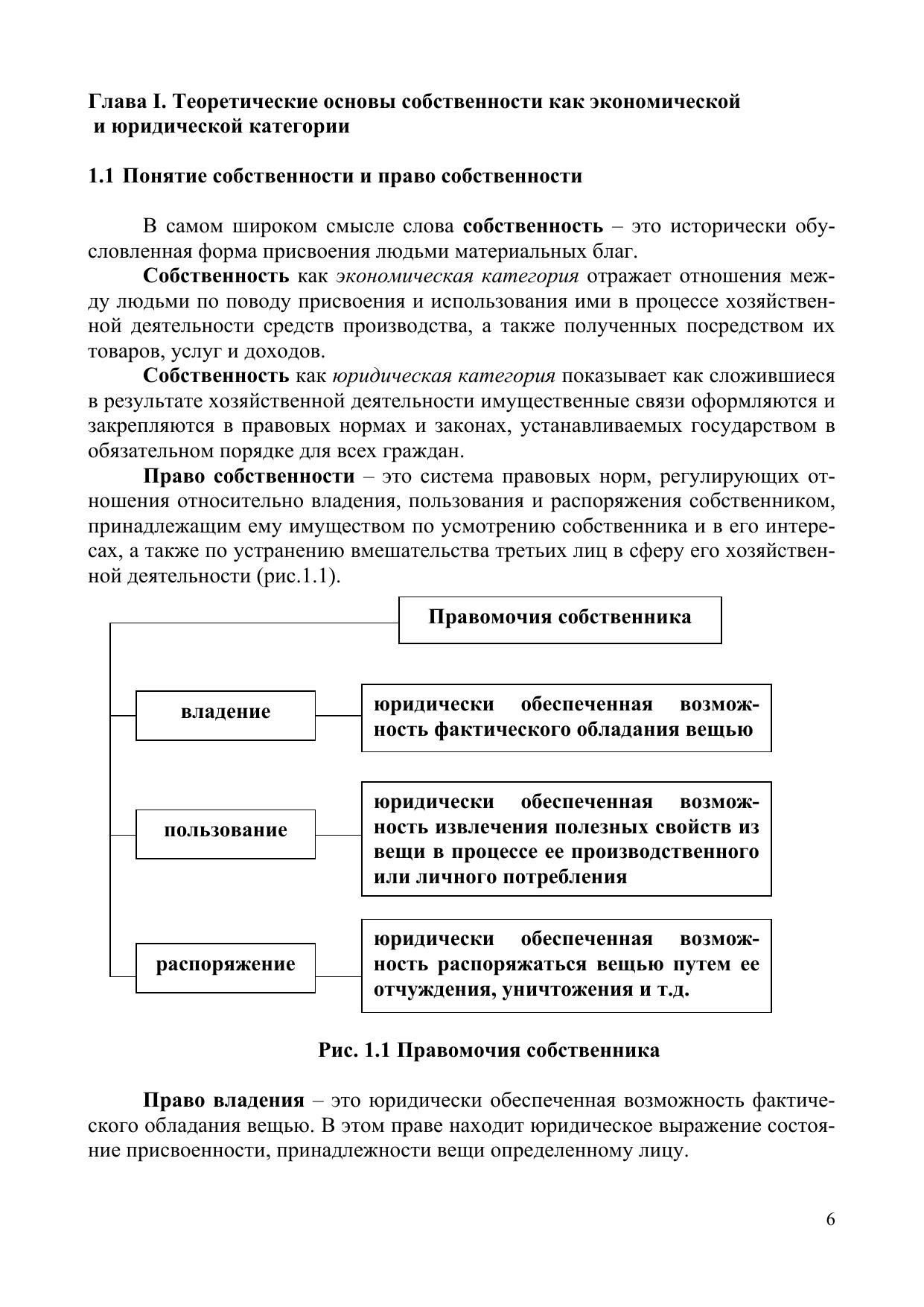 Глава I. Теоретические основы собственности как экономической и юридической категории

1.1 Понятие собственности и право собственности

В самом широком смысле слова собственность – это исторически обусловленная форма присвоения людьми материальных благ.

Собственность как экономическая категория отражает отношения между людьми по поводу присвоения и использования ими в процессе хозяйственной деятельности средств производства, а также полученных посредством их товаров, услуг и доходов.

Собственность как юридическая категория показывает как сложившиеся в результате хозяйственной деятельности имущественные связи оформляются и закрепляются в правовых нормах и законах, устанавливаемых государством в обязательном порядке для всех граждан.

Право собственности – это система правовых норм, регулирующих отношения относительно владения, пользования и распоряжения собственником, принадлежащим ему имуществом по усмотрению собственника и в его интересах, а также по устранению вмешательства третьих лиц в сферу его хозяйственной деятельности (рис.1.1).

Правомочия собственника

владение

юридически обеспеченная возможность фактического обладания вещью

пользование

юридически обеспеченная возможность извлечения полезных свойств из вещи в процессе ее производственного или личного потребления

распоряжение

юридически обеспеченная возможность распоряжаться вещью путем ее отчуждения, уничтожения и т.д.

Рис. 1.1 Правомочия собственника

Право владения – это юридически обеспеченная возможность фактического обладания вещью. В этом праве находит юридическое выражение состояние присвоенности, принадлежности вещи определенному лицу.

6